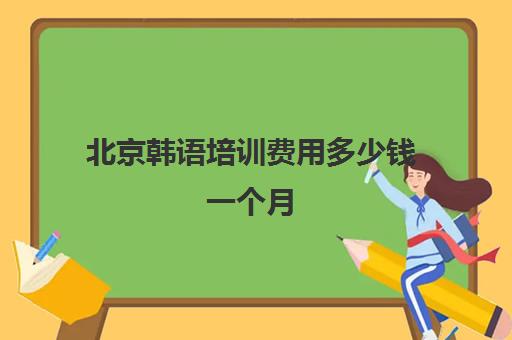 北京韩语培训费用多少钱一个月